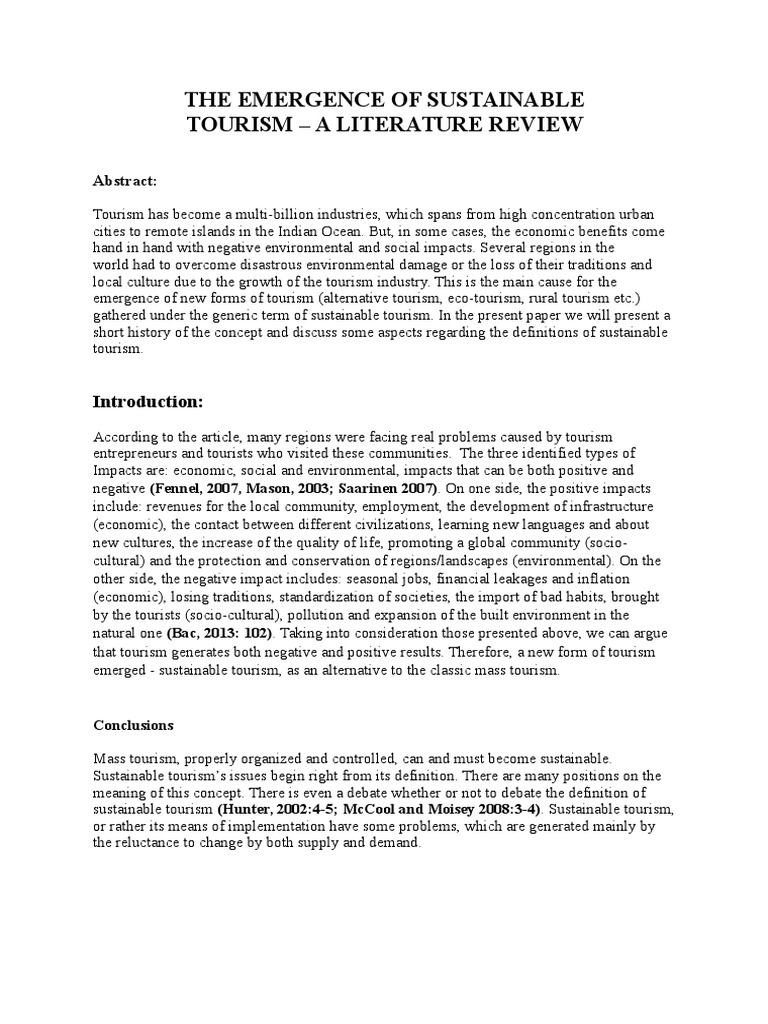 THE EMERGENCE OF SUSTAINABLE TOURISM – A LITERATURE REVIEW

Abstract:

Tourism has become a multi-billion industries, which spans from high concentration urban cities to remote islands in the Indian Ocean. But, in some cases, the economic benefits come hand in hand with negative environmental and social impacts. Several regions in the world had to overcome disastrous environmental damage or the loss of their traditions and local culture due to the growth of the tourism industry. This is the main cause for the emergence of new forms of tourism (alternative tourism, eco-tourism, rural tourism etc.) gathered under the generic term of sustainable tourism. In the present paper we will present a short history of the concept and discuss some aspects regarding the definitions of sustainable tourism.

Introduction:

According to the article, many regions were facing real problems caused by tourism entrepreneurs and tourists who visited these communities. The three identified types of Impacts are: economic, social and environmental, impacts that can be both positive and negative (Fennel, 2007, Mason, 2003; Saarinen 2007). On one side, the positive impacts include: revenues for the local community, employment, the development of infrastructure (economic), the contact between different civilizations, learning new languages and about new cultures, the increase of the quality of life, promoting a global community (socio-cultural) and the protection and conservation of regions/landscapes (environmental). On the other side, the negative impact includes: seasonal jobs, financial leakages and inflation (economic), losing traditions, standardization of societies, the import of bad habits, brought by the tourists (socio-cultural), pollution and expansion of the built environment in the natural one (Bac, 2013: 102). Taking into consideration those presented above, we can argue that tourism generates both negative and positive results. Therefore, a new form of tourism emerged - sustainable tourism, as an alternative to the classic mass tourism.

Conclusions

Mass tourism, properly organized and controlled, can and must become sustainable. Sustainable tourism's issues begin right from its definition. There are many positions on the meaning of this concept. There is even a debate whether or not to debate the definition of sustainable tourism (Hunter, 2002:4-5; McCool and Moisey 2008:3-4). Sustainable tourism, or rather its means of implementation have some problems, which are generated mainly by the reluctance to change by both supply and demand.